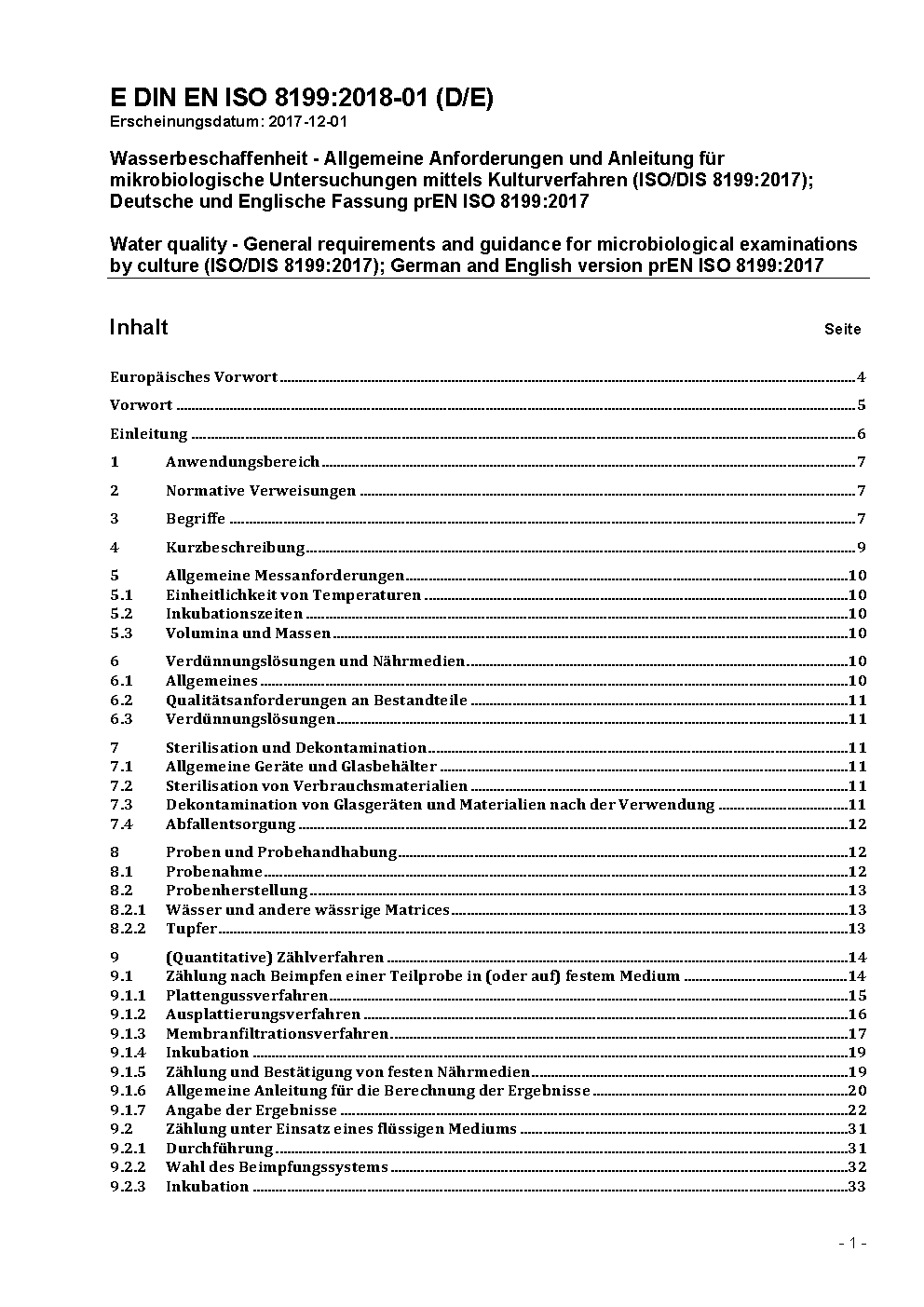 E DIN EN ISO 8199:2018-01 (D/E)
Erscheinungsdatum: 2017-12-01

Wasserbeschaffenheit - Allgemeine Anforderungen und Anleitung für mikrobiologische Untersuchungen mittels Kulturverfahren (ISO/DIS 8199:2017); Deutsche und Englische Fassung prEN ISO 8199:2017

Water quality - General requirements and guidance for microbiological examinations by culture (ISO/DIS 8199:2017); German and English version prEN ISO 8199:2017

Inhalt Seite

Europäisches Vorwort 4

Vorwort 5

Einleitung 6

1 Anwendungsbereich 7

2 Normative Verweisungen 7

3 Begriffe 7

4 Kurzbeschreibung 9

5 Allgemeine Messanforderungen 10
5.1 Einheitlichkeit von Temperaturen 10
5.2 Inkubationszeiten 10
5.3 Volumina und Massen 10

6 Verdünnungslösungen und Nährmedien 10
6.1 Allgemeines 10
6.2 Qualitätsanforderungen an Bestandteile 11
6.3 Verdünnungslösungen 11

7 Sterilisation und Dekontamination 11
7.1 Allgemeine Geräte und Glasbehälter 11
7.2 Sterilisation von Verbrauchsmaterialien 11
7.3 Dekontamination von Glasgeräten und Materialien nach der Verwendung 11
7.4 Abfallentsorgung 12

8 Proben und Probehandhabung 12
8.1 Probenahme 12
8.2 Probenherstellung 13
8.2.1 Wässer und andere wässrige Matrices 13
8.2.2 Tupfer 13

9 (Quantitative) Zählverfahren 14
9.1 Zählung nach Beimpfen einer Teilprobe in (oder auf) festem Medium 14
9.1.1 Plattengussverfahren 15
9.1.2 Ausplattierungsverfahren 16
9.1.3 Membranfiltrationsverfahren 17
9.1.4 Inkubation 19
9.1.5 Zählung und Bestätigung von festen Nährmedien 19
9.1.6 Allgemeine Anleitung für die Berechnung der Ergebnisse 20
9.1.7 Angabe der Ergebnisse 22
9.2 Zählung unter Einsatz eines flüssigen Mediums 31
9.2.1 Durchführung 31
9.2.2 Wahl des Beimpfungssystems 32
9.2.3 Inkubation 33

- 1 -